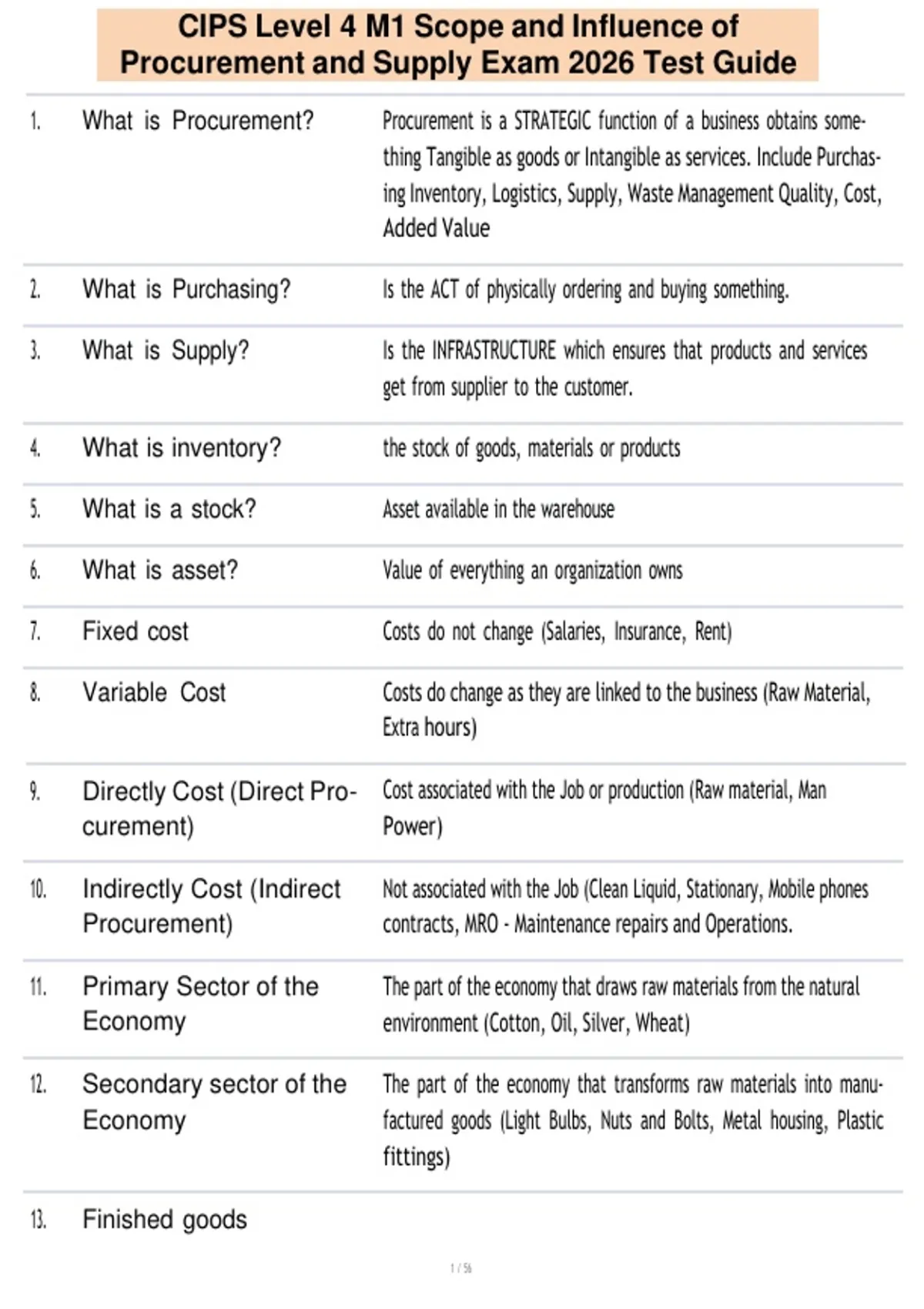 CIPS Level 4 M1 Scope and Influence of Procurement and Supply Exam 2026 Test Guide

| | | |
|---|---|---|
| 1. | What is Procurement? | Procurement is a STRATEGIC function of a business obtains something Tangible as goods or Intangible as services. Include Purchasing Inventory, Logistics, Supply, Waste Management Quality, Cost, Added Value |
| 2. | What is Purchasing? | Is the ACT of physically ordering and buying something. |
| 3. | What is Supply? | Is the INFRASTRUCTURE which ensures that products and services get from supplier to the customer. |
| 4. | What is inventory? | the stock of goods, materials or products |
| 5. | What is a stock? | Asset available in the warehouse |
| 6. | What is asset? | Value of everything an organization owns |
| 7. | Fixed cost | Costs do not change (Salaries, Insurance, Rent) |
| 8. | Variable Cost | Costs do change as they are linked to the business (Raw Material, Extra hours) |
| 9. | Directly Cost (Direct Procurement) | Cost associated with the Job or production (Raw material, Man Power) |
| 10. | Indirectly Cost (Indirect Procurement) | Not associated with the Job (Clean Liquid, Stationary, Mobile phones contracts, MRO - Maintenance repairs and Operations. |
| 11. | Primary Sector of the Economy | The part of the economy that draws raw materials from the natural environment (Cotton, Oil, Silver, Wheat) |
| 12. | Secondary sector of the Economy | The part of the economy that transforms raw materials into manufactured goods (Light Bulbs, Nuts and Bolts, Metal housing, Plastic fittings) |
| 13. | Finished goods | |

1 / 56